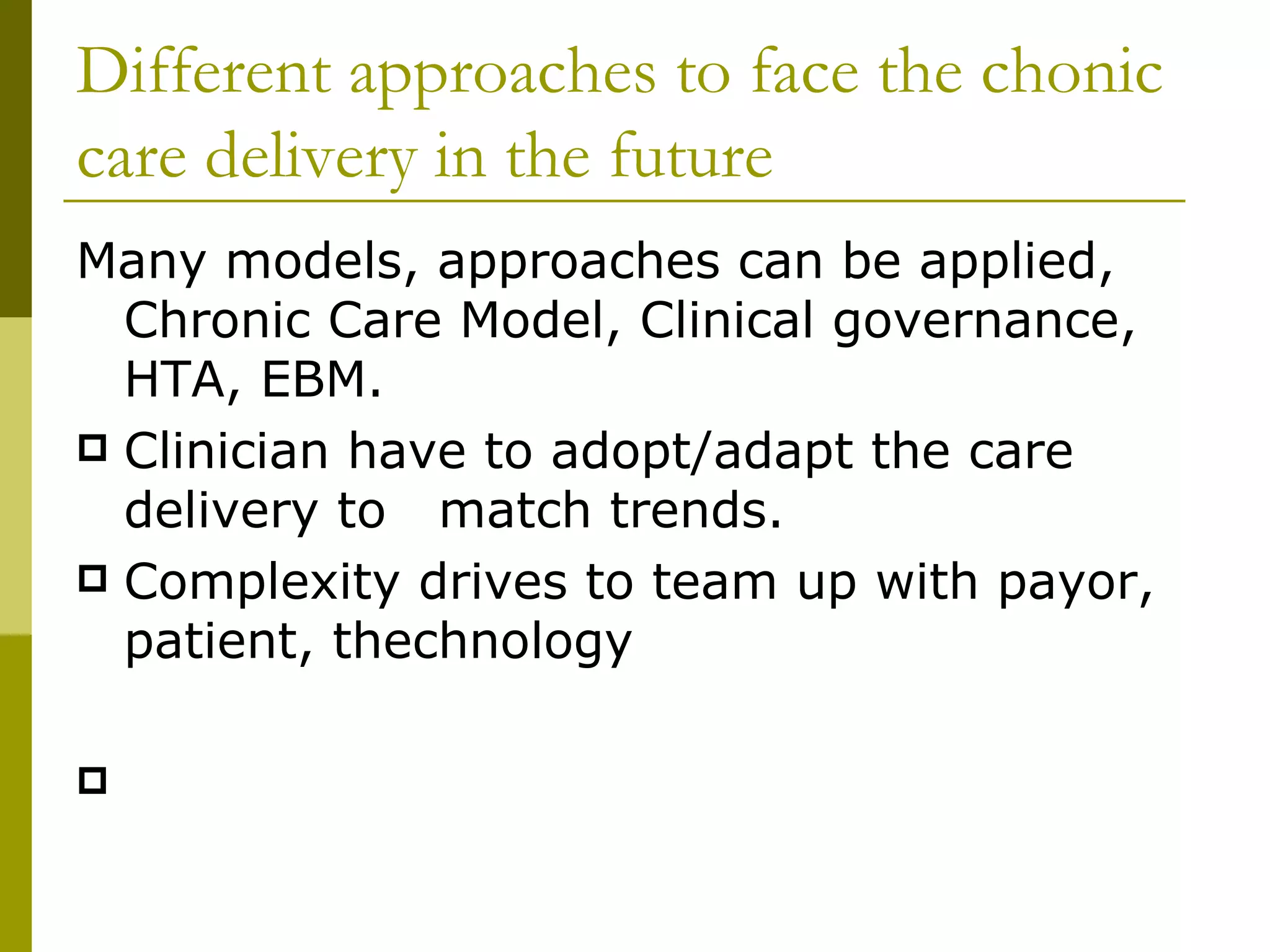 Different approaches to face the chonic care delivery in the future

Many models, approaches can be applied, Chronic Care Model, Clinical governance, HTA, EBM.

Clinician have to adopt/adapt the care delivery to match trends.

Complexity drives to team up with payor, patient, thechnology